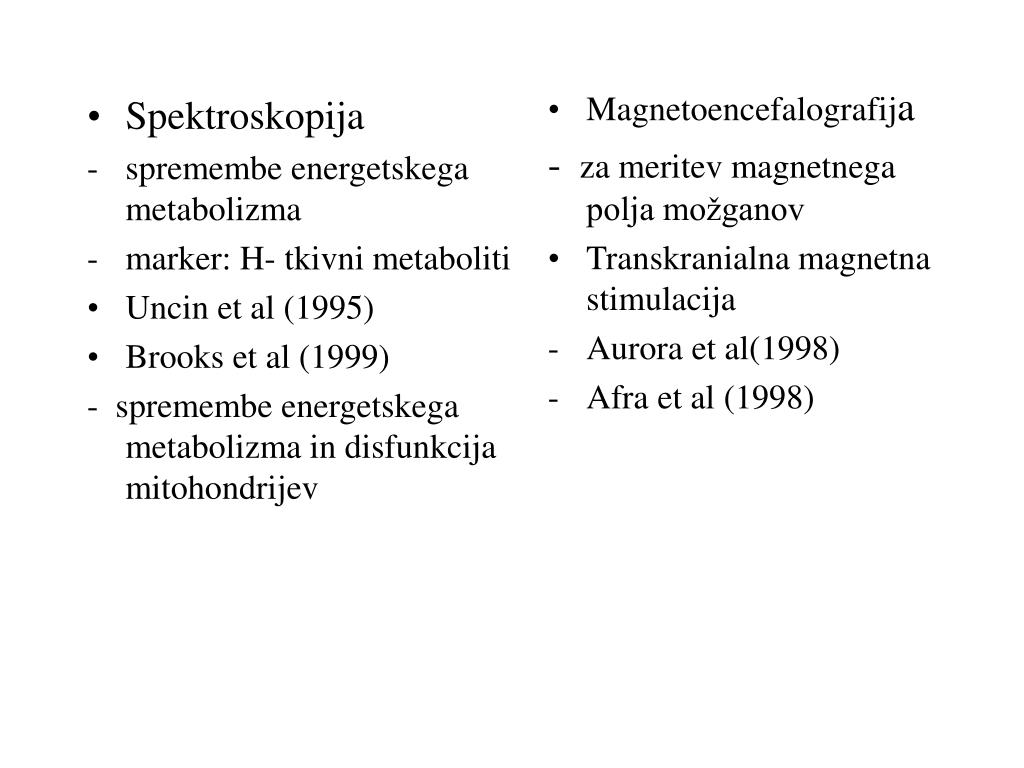 • Spektroskopija
- spremembe energetskega metabolizma
- marker: H- tkivni metaboliti
• Uncin et al (1995)
• Brooks et al (1999)
- spremembe energetskega metabolizma in disfunkcija mitohondrijev

• Magnetoencefalografija
- za meritev magnetnega polja možganov
• Transkranialna magnetna stimulacija
- Aurora et al(1998)
- Afra et al (1998)